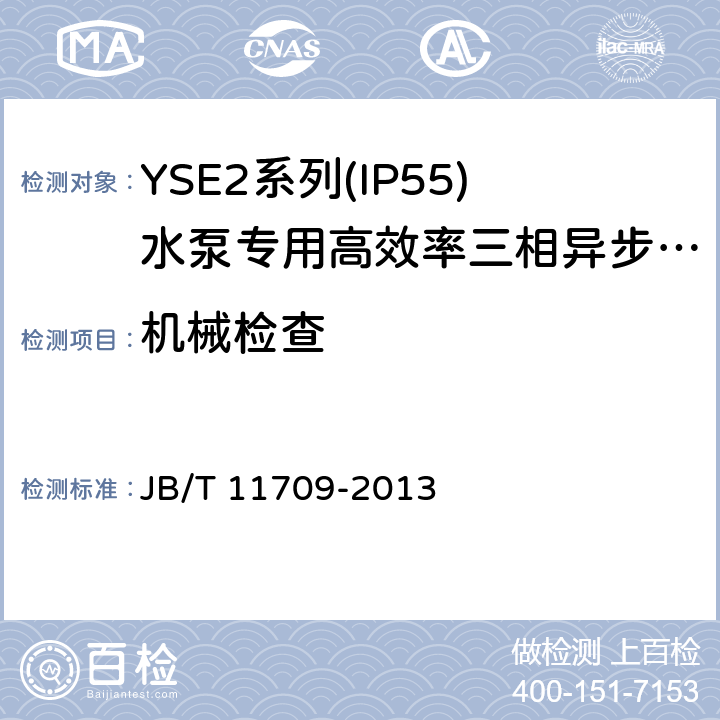 MA CNAS AL ilac-MRA

检测对象： YSE2系列(IP55)水泵专用高效率三相异步…

检测项目： 机械检查

检测标准： JB/T 11709-2013

百检 Baijiantest.com

做检测 上百检
400-151-7153